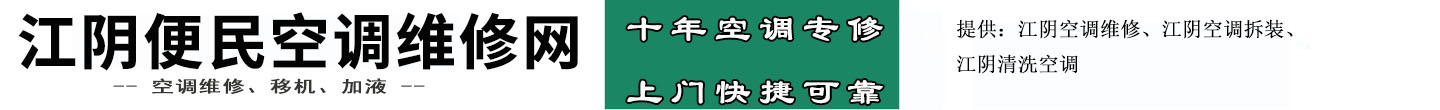 江阴便民空调维修网

-- 空调维修、移机、加液 --

十年空调专修

上门快捷可靠

提供：江阴空调维修、江阴空调拆装、江阴清洗空调